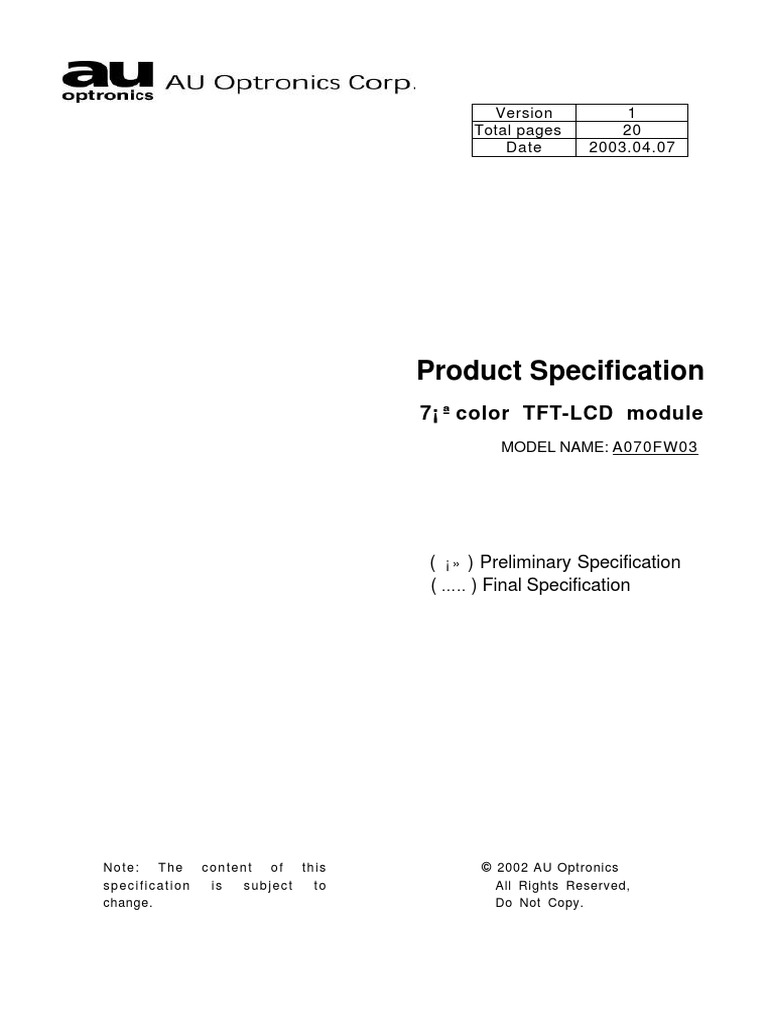 au
optronics
AU Optronics Corp.

| Version | 1 |
|---|---|
| Total pages | 20 |
| Date | 2003.04.07 |

Product Specification

7¡ª color TFT-LCD module

MODEL NAME: A070FW03

( ¡» ) Preliminary Specification
( ..... ) Final Specification

Note: The content of this specification is subject to change.

© 2002 AU Optronics
All Rights Reserved,
Do Not Copy.